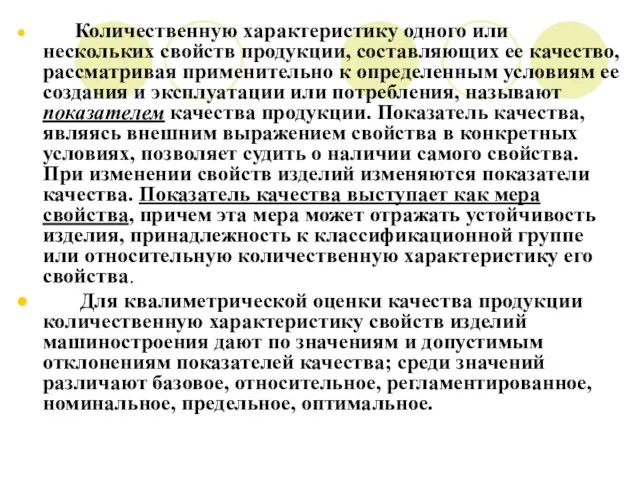 Количественную характеристику одного или нескольких свойств продукции, составляющих ее качество, рассматривая применительно к определенным условиям ее создания и эксплуатации или потребления, называют показателем качества продукции. Показатель качества, являясь внешним выражением свойства в конкретных условиях, позволяет судить о наличии самого свойства. При изменении свойств изделий изменяются показатели качества. Показатель качества выступает как мера свойства, причем эта мера может отражать устойчивость изделия, принадлежность к классификационной группе или относительную количественную характеристику его свойства.

Для квалиметрической оценки качества продукции количественную характеристику свойств изделий машиностроения дают по значениям и допустимым отклонениям показателей качества; среди значений различают базовое, относительное, регламентированное, номинальное, предельное, оптимальное.